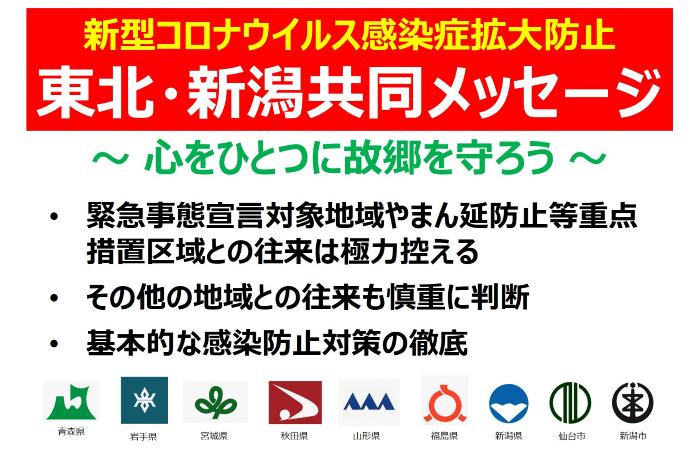 新型コロナウイルス感染症拡大防止
東北・新潟共同メッセージ

～ 心をひとつに故郷を守ろう ～

• 緊急事態宣言対象地域やまん延防止等重点措置区域との往来は極力控える
• その他の地域との往来も慎重に判断
• 基本的な感染防止対策の徹底

青森県 岩手県 宮城県 秋田県 山形県 福島県 新潟県 仙台市 新潟市